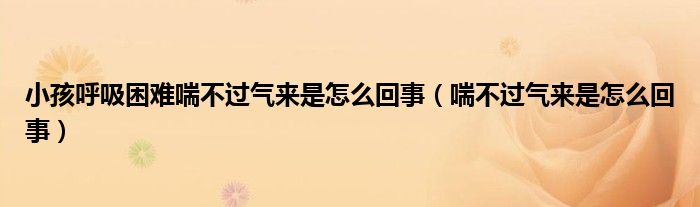 小孩呼吸困难喘不过气来是怎么回事（喘不过气来是怎么回事）